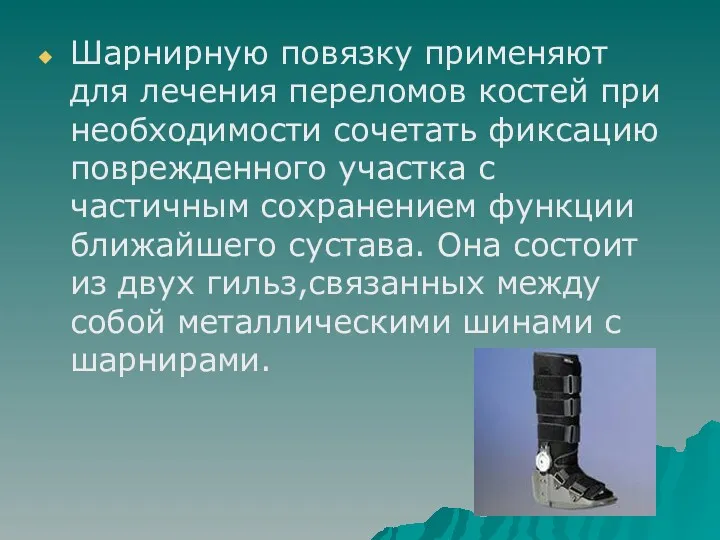 Шарнирную повязку применяют для лечения переломов костей при необходимости сочетать фиксацию поврежденного участка с частичным сохранением функции ближайшего сустава. Она состоит из двух гильз,связанных между собой металлическими шинами с шарнирами.